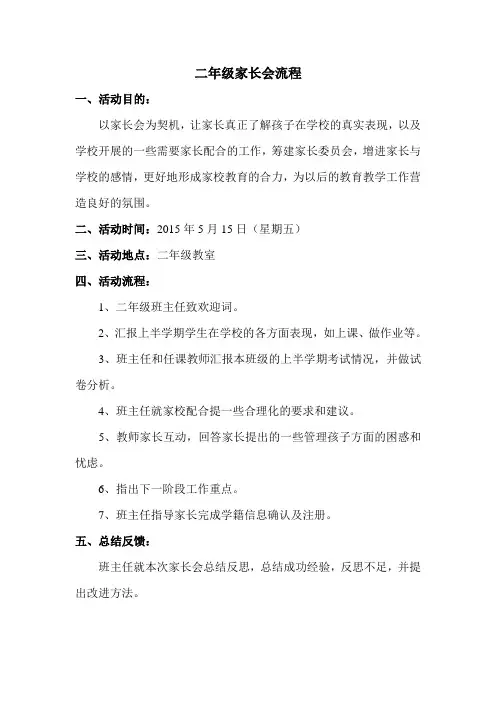 二年级家长会流程

一、活动目的：

以家长会为契机，让家长真正了解孩子在学校的真实表现，以及学校开展的一些需要家长配合的工作，筹建家长委员会，增进家长与学校的感情，更好地形成家校教育的合力，为以后的教育教学工作营造良好的氛围。

二、活动时间：2015 年 5 月 15 日（星期五）

三、活动地点：二年级教室

四、活动流程：

1、二年级班主任致欢迎词。

2、汇报上半学期学生在学校的各方面表现，如上课、做作业等。

3、班主任和任课教师汇报本班级的上半学期考试情况，并做试卷分析。

4、班主任就家校配合提一些合理化的要求和建议。

5、教师家长互动，回答家长提出的一些管理孩子方面的困惑和忧虑。

6、指出下一阶段工作重点。

7、班主任指导家长完成学籍信息确认及注册。

五、总结反馈：

班主任就本次家长会总结反思，总结成功经验，反思不足，并提出改进方法。